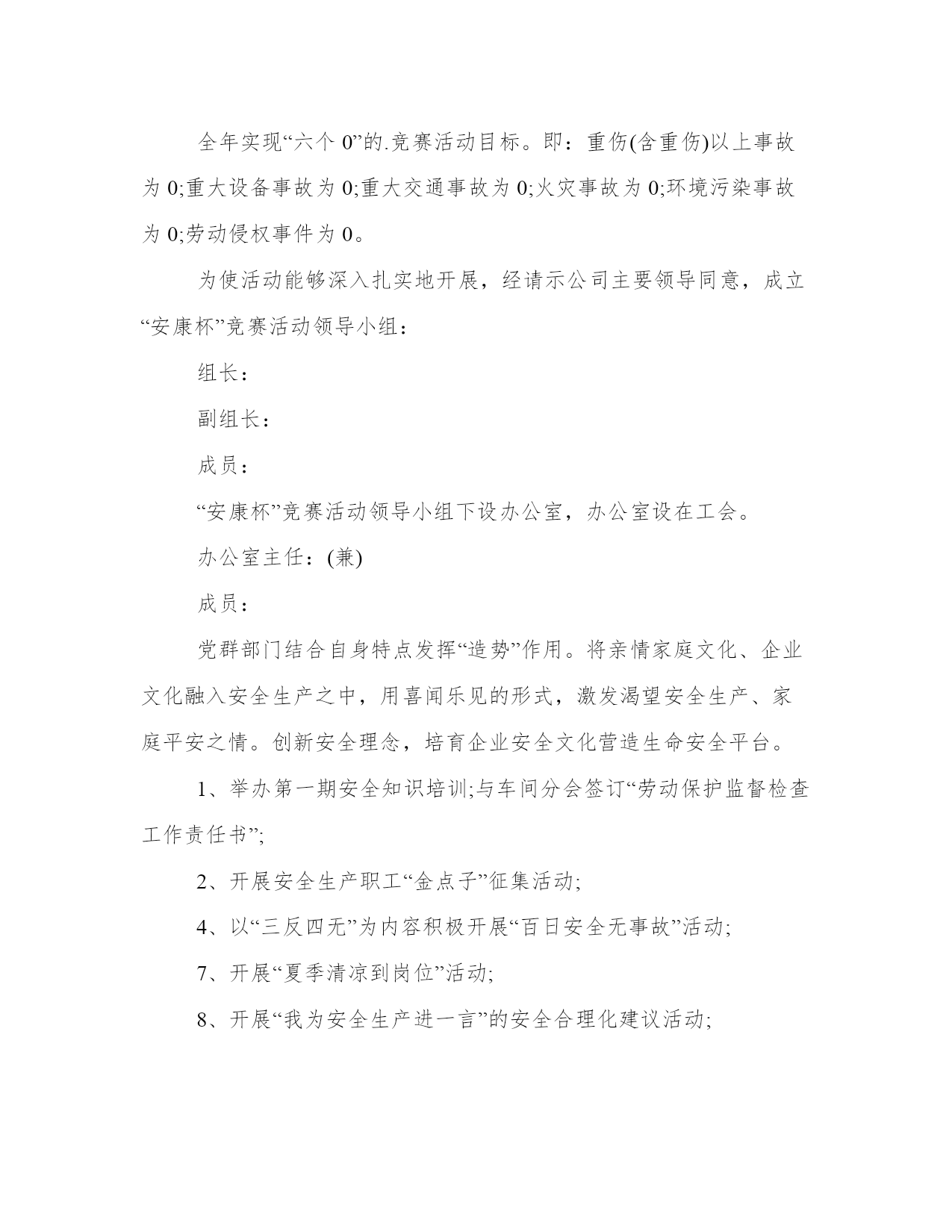 全年实现“六个 0”的.竞赛活动目标。即：重伤(含重伤)以上事故为 0;重大设备事故为 0;重大交通事故为 0;火灾事故为 0;环境污染事故为 0;劳动侵权事件为 0。

为使活动能够深入扎实地开展，经请示公司主要领导同意，成立“安康杯”竞赛活动领导小组：

组长：

副组长：

成员：

“安康杯”竞赛活动领导小组下设办公室，办公室设在工会。

办公室主任：(兼)

成员：

党群部门结合自身特点发挥“造势”作用。将亲情家庭文化、企业文化融入安全生产之中，用喜闻乐见的形式，激发渴望安全生产、家庭平安之情。创新安全理念，培育企业安全文化营造生命安全平台。

1、举办第一期安全知识培训;与车间分会签订“劳动保护监督检查工作责任书”;

2、开展安全生产职工“金点子”征集活动;

4、以“三反四无”为内容积极开展“百日安全无事故”活动;

7、开展“夏季清凉到岗位”活动;

8、开展“我为安全生产进一言”的安全合理化建议活动;